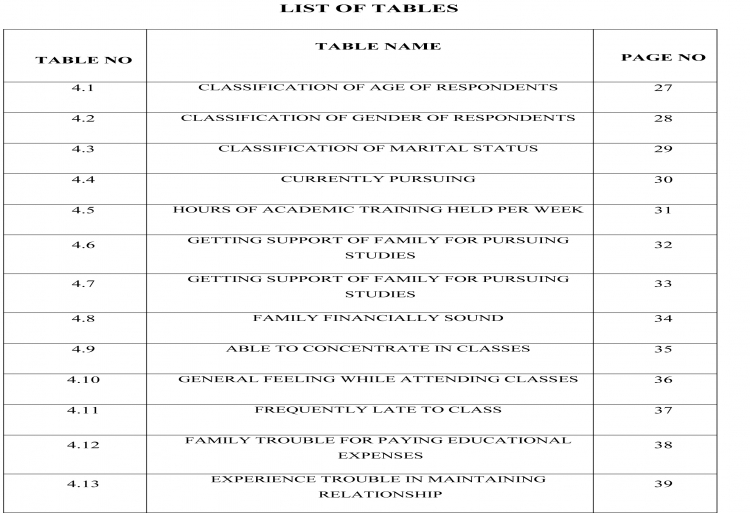 LIST OF TABLES

| TABLE NO | TABLE NAME | PAGE NO |
|---|---|---|
| 4.1 | CLASSIFICATION OF AGE OF RESPONDENTS | 27 |
| 4.2 | CLASSIFICATION OF GENDER OF RESPONDENTS | 28 |
| 4.3 | CLASSIFICATION OF MARITAL STATUS | 29 |
| 4.4 | CURRENTLY PURSUING | 30 |
| 4.5 | HOURS OF ACADEMIC TRAINING HELD PER WEEK | 31 |
| 4.6 | GETTING SUPPORT OF FAMILY FOR PURSUING STUDIES | 32 |
| 4.7 | GETTING SUPPORT OF FAMILY FOR PURSUING STUDIES | 33 |
| 4.8 | FAMILY FINANCIALLY SOUND | 34 |
| 4.9 | ABLE TO CONCENTRATE IN CLASSES | 35 |
| 4.10 | GENERAL FEELING WHILE ATTENDING CLASSES | 36 |
| 4.11 | FREQUENTLY LATE TO CLASS | 37 |
| 4.12 | FAMILY TROUBLE FOR PAYING EDUCATIONAL EXPENSES | 38 |
| 4.13 | EXPERIENCE TROUBLE IN MAINTAINING RELATIONSHIP | 39 |